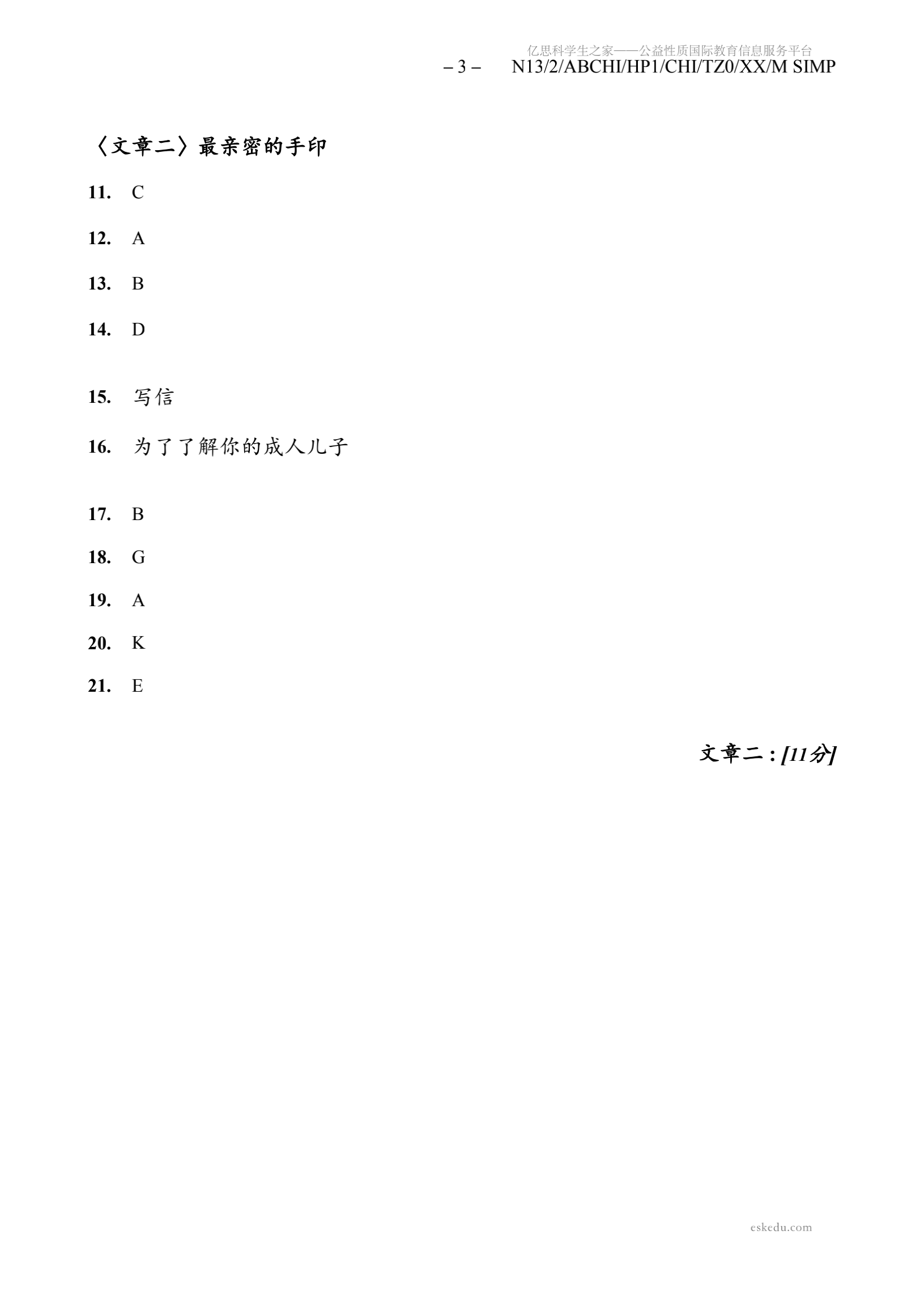 亿思科学生之家——公益性质国际教育信息服务平台

– 3 – N13/2/ABCHI/HP1/CHI/TZ0/XX/M SIMP

〈文章二〉最亲密的手印

11. C

12. A

13. B

14. D

15. 写信

16. 为了了解你的成人儿子

17. B

18. G

19. A

20. K

21. E

文章二 : [11分]

eskedu.com